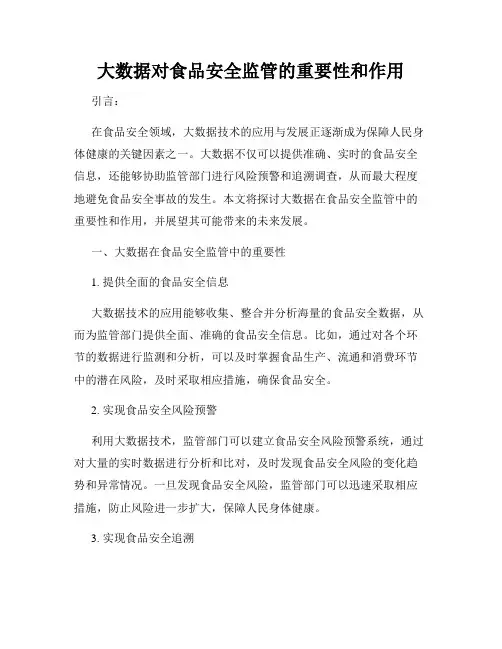 大数据对食品安全监管的重要性和作用

引言：

在食品安全领域，大数据技术的应用与发展正逐渐成为保障人民身体健康的关键因素之一。大数据不仅可以提供准确、实时的食品安全信息，还能够协助监管部门进行风险预警和追溯调查，从而最大程度地避免食品安全事故的发生。本文将探讨大数据在食品安全监管中的重要性和作用，并展望其可能带来的未来发展。

一、大数据在食品安全监管中的重要性

1. 提供全面的食品安全信息

大数据技术的应用能够收集、整合并分析海量的食品安全数据，从而为监管部门提供全面、准确的食品安全信息。比如，通过对各个环节的数据进行监测和分析，可以及时掌握食品生产、流通和消费环节中的潜在风险，及时采取相应措施，确保食品安全。

2. 实现食品安全风险预警

利用大数据技术，监管部门可以建立食品安全风险预警系统，通过对大量的实时数据进行分析和比对，及时发现食品安全风险的变化趋势和异常情况。一旦发现食品安全风险，监管部门可以迅速采取相应措施，防止风险进一步扩大，保障人民身体健康。

3. 实现食品安全追溯